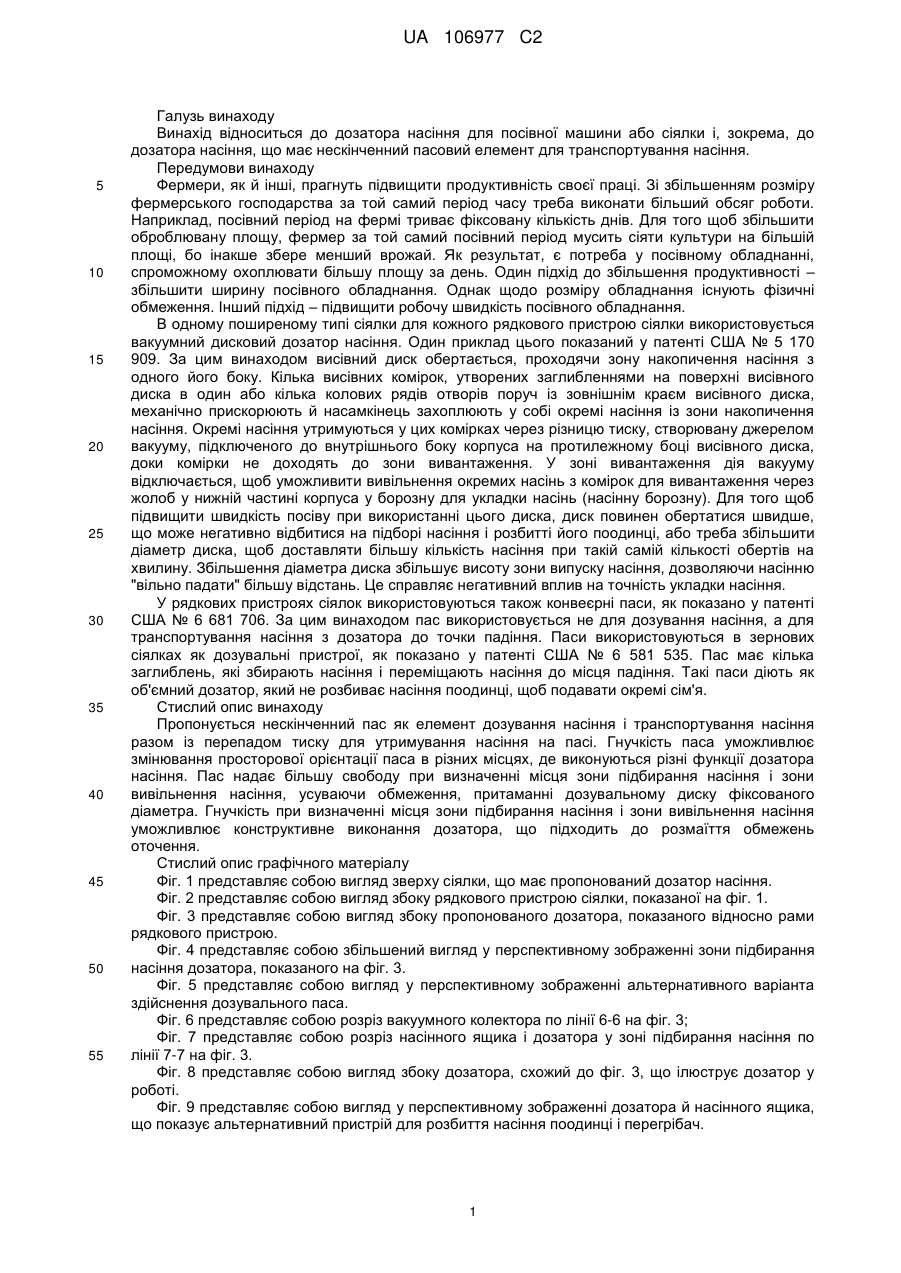 UA 106977 C2

Галузь винаходу

Винахід відноситься до дозатора насіння для посівної машини або сіялки і, зокрема, до дозатора насіння, що має нескінченний пасовий елемент для транспортування насіння.

Передумови винаходу

5 Фермери, як й інші, прагнуть підвищити продуктивність своєї праці. Зі збільшенням розміру фермерського господарства за той самий період часу треба виконати більший обсяг роботи. Наприклад, посівний період на фермі триває фіксовану кількість днів. Для того щоб збільшити оброблювану площу, фермер за той самий посівний період мусить сіяти культури на більшій площі, бо інакше збере менший врожай. Як результат, є потреба у посівному обладнанні, 10 спроможному охоплювати більшу площу за день. Один підхід до збільшення продуктивності – збільшити ширину посівного обладнання. Однак щодо розміру обладнання існують фізичні обмеження. Інший підхід – підвищити робочу швидкість посівного обладнання.

В одному поширеному типі сіялки для кожного рядкового пристрою сіялки використовується вакуумний дисковий дозатор насіння. Один приклад цього показаний у патенті США № 5 170 15 909. За цим винаходом висівний диск обертається, проходячи зону накопичення насіння з одного його боку. Кілька висівних комірок, утворених заглибленнями на поверхні висівного диска в один або кілька колових рядів отворів поруч із зовнішнім краєм висівного диска, механічно прискорюють й насамкінець захоплюють у собі окремі насіння із зони накопичення насіння. Окремі насіння утримуються у цих комірках через різницю тиску, створювану джерелом 20 вакууму, підключеного до внутрішнього боку корпуса на протилежному боці висівного диска, доки комірки не доходять до зони вивантаження. У зоні вивантаження дія вакууму відключається, щоб уможливити вивільнення окремих насінь з комірок для вивантаження через жолоб у нижній частині корпуса у борозну для укладки насінь (насінну борозну). Для того щоб підвищити швидкість посіву при використанні цього диска, диск повинен обертатися швидше, 25 що може негативно відбитися на підборі насіння і розбитті його поодинці, або треба збільшити діаметр диска, щоб доставляти більшу кількість насіння при такій самій кількості обертів на хвилину. Збільшення діаметра диска збільшує висоту зони випуску насіння, дозволяючи насінню "вільно падати" більшу відстань. Це справляє негативний вплив на точність укладки насіння.

У рядкових пристроях сіялок використовуються також конвеєрні паси, як показано у патенті 30 США № 6 681 706. За цим винаходом пас використовується не для дозування насіння, а для транспортування насіння з дозатора до точки падіння. Паси використовуються в зернових сіялках як дозувальні пристрої, як показано у патенті США № 6 581 535. Пас має кілька заглиблень, які збирають насіння і переміщають насіння до місця падіння. Такі паси діють як об'ємний дозатор, який не розбиває насіння поодинці, щоб подавати окремі сім'я.

35 Стислий опис винаходу

Пропонується нескінченний пас як елемент дозування насіння і транспортування насіння разом із перепадом тиску для утримування насіння на пасі. Гнучкість паса уможливлює змінювання просторової орієнтації паса в різних місцях, де виконуються різні функції дозатора насіння. Пас надає більшу свободу при визначенні місця зони підбирання насіння і зони 40 вивільнення насіння, усуваючи обмеження, притаманні дозувальному диску фіксованого діаметра. Гнучкість при визначенні місця зони підбирання насіння і зони вивільнення насіння уможливлює конструктивне виконання дозатора, що підходить до розмаїття обмежень оточення.

Стислий опис графічного матеріалу

45 Фіг. 1 представляє собою вигляд зверху сіялки, що має пропонований дозатор насіння.

Фіг. 2 представляє собою вигляд збоку рядкового пристрою сіялки, показаної на фіг. 1.

Фіг. 3 представляє собою вигляд збоку пропонованого дозатора, показаного відносно рами рядкового пристрою.

Фіг. 4 представляє собою збільшений вигляд у перспективному зображенні зони підбирання 50 насіння дозатора, показаного на фіг. 3.

Фіг. 5 представляє собою вигляд у перспективному зображенні альтернативного варіанта здійснення дозувального паса.

Фіг. 6 представляє собою розріз вакуумного колектора по лінії 6-6 на фіг. 3;

Фіг. 7 представляє собою розріз насінного ящика і дозатора у зоні підбирання насіння по 55 лінії 7-7 на фіг. 3.

Фіг. 8 представляє собою вигляд збоку дозатора, схожий до фіг. 3, що ілюструє дозатор у роботі.

Фіг. 9 представляє собою вигляд у перспективному зображенні дозатора й насінного ящика, що показує альтернативний пристрій для розбиття насіння поодинці і перегрібач.

1